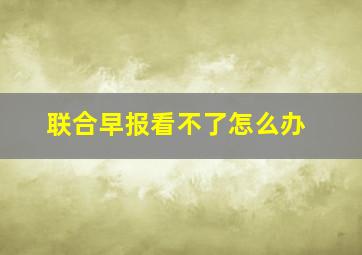 联合早报看不了怎么办